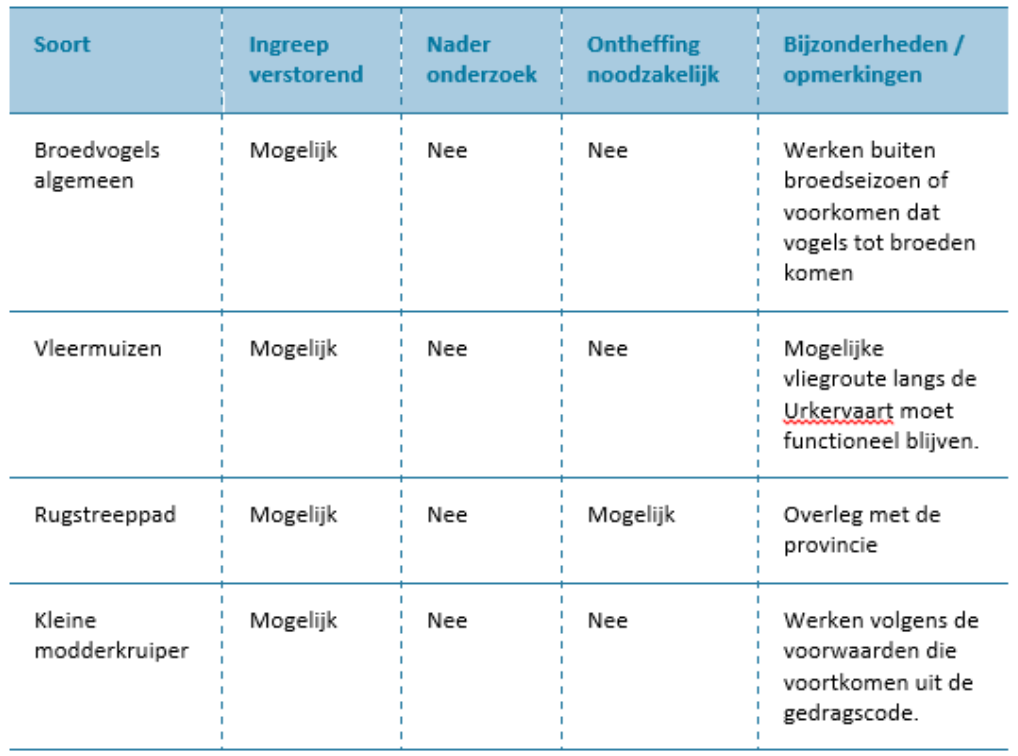 | Soort | Ingreep verstorend | Nader onderzoek | Ontheffing noodzakelijk | Bijzonderheden / opmerkingen |
|---|---|---|---|---|
| Broedvogels algemeen | Mogelijk | Nee | Nee | Werken buiten broedseizoen of voorkomen dat vogels tot broeden komen |
| Vleermuizen | Mogelijk | Nee | Nee | Mogelijke vliegroute langs de Urkervaart moet functioneel blijven. |
| Rugstreeppad | Mogelijk | Nee | Mogelijk | Overleg met de provincie |
| Kleine modderkruiper | Mogelijk | Nee | Nee | Werken volgens de voorwaarden die voortkomen uit de gedragscode. |